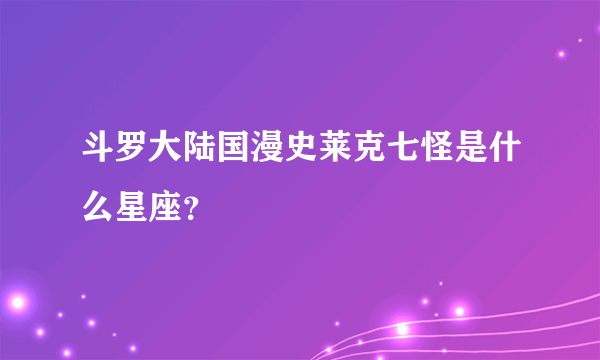 斗罗大陆国漫史莱克七怪是什么星座?